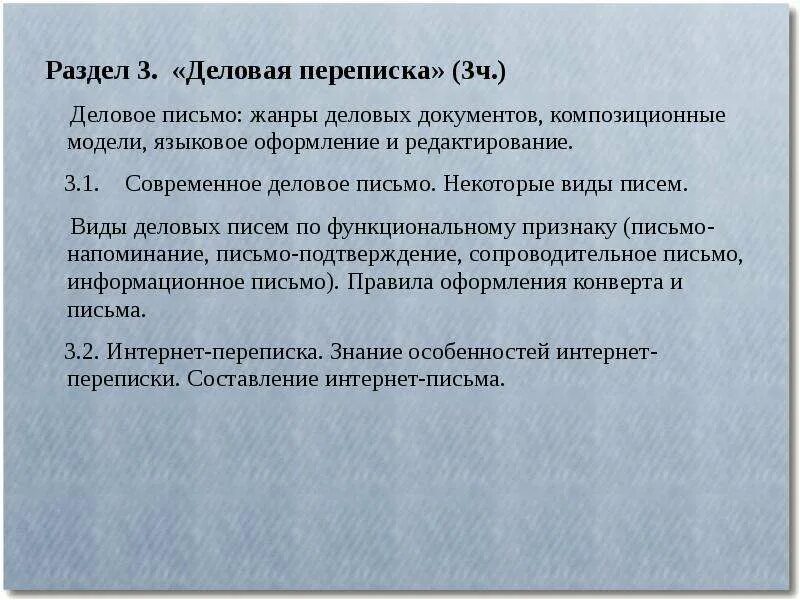 Раздел 3. «Деловая переписка» (3ч.)

Деловое письмо: жанры деловых документов, композиционные модели, языковое оформление и редактирование.

3.1. Современное деловое письмо. Некоторые виды писем.

Виды деловых писем по функциональному признаку (письмо-напоминание, письмо-подтверждение, сопроводительное письмо, информационное письмо). Правила оформления конверта и письма.

3.2. Интернет-переписка. Знание особенностей интернет-переписки. Составление интернет-письма.